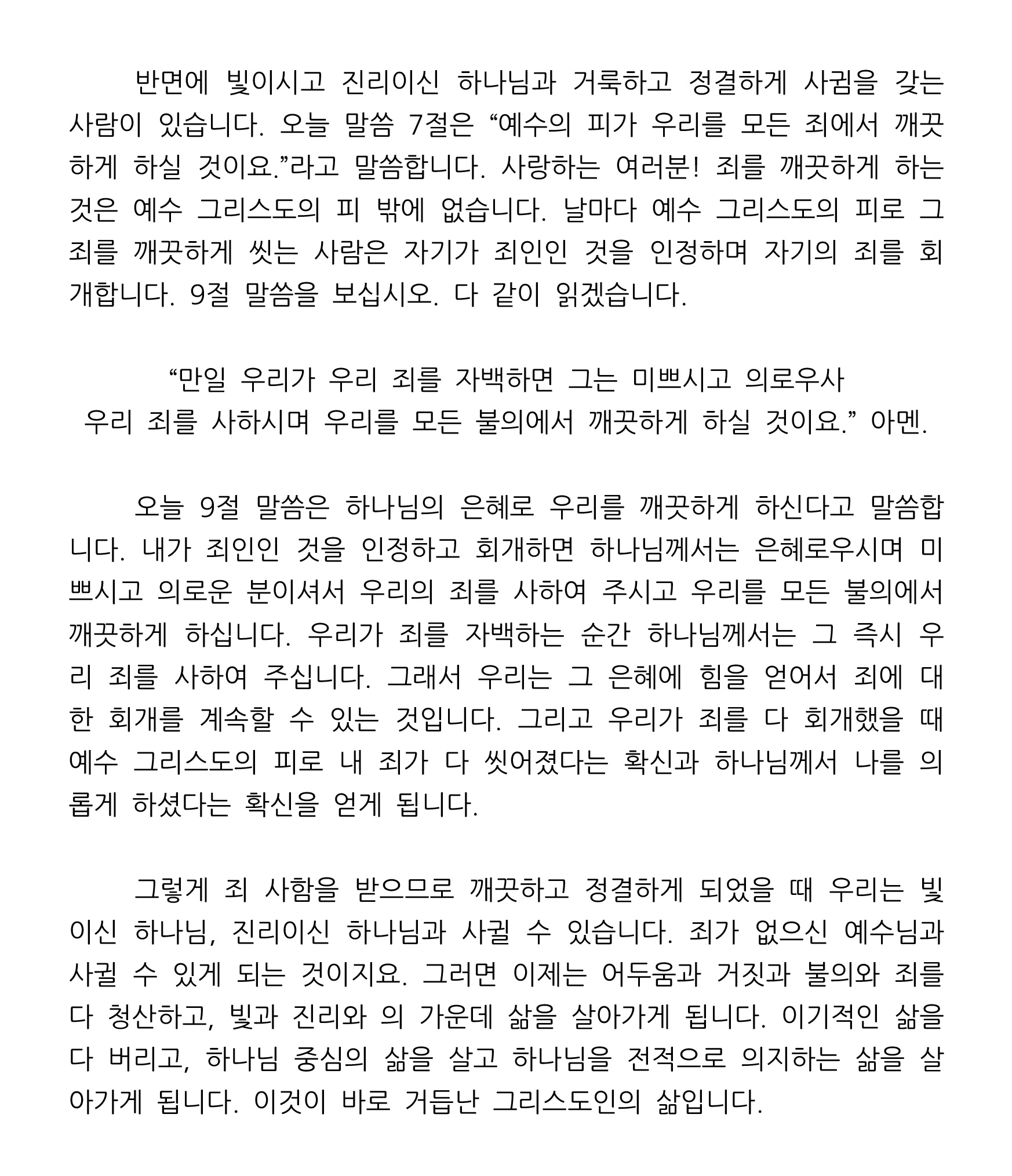 반면에 빛이시고 진리이신 하나님과 거룩하고 정결하게 사귐을 갖는 사람이 있습니다. 오늘 말씀 7절은 “예수의 피가 우리를 모든 죄에서 깨끗하게 하실 것이요.”라고 말씀합니다. 사랑하는 여러분! 죄를 깨끗하게 하는 것은 예수 그리스도의 피 밖에 없습니다. 날마다 예수 그리스도의 피로 그 죄를 깨끗하게 씻는 사람은 자기가 죄인인 것을 인정하며 자기의 죄를 회개합니다. 9절 말씀을 보십시오. 다 같이 읽겠습니다.

“만일 우리가 우리 죄를 자백하면 그는 미쁘시고 의로우사
우리 죄를 사하시며 우리를 모든 불의에서 깨끗하게 하실 것이요.” 아멘.

오늘 9절 말씀은 하나님의 은혜로 우리를 깨끗하게 하신다고 말씀합니다. 내가 죄인인 것을 인정하고 회개하면 하나님께서는 은혜로우시며 미쁘시고 의로운 분이셔서 우리의 죄를 사하여 주시고 우리를 모든 불의에서 깨끗하게 하십니다. 우리가 죄를 자백하는 순간 하나님께서는 그 즉시 우리 죄를 사하여 주십니다. 그래서 우리는 그 은혜에 힘을 얻어서 죄에 대한 회개를 계속할 수 있는 것입니다. 그리고 우리가 죄를 다 회개했을 때 예수 그리스도의 피로 내 죄가 다 씻어졌다는 확신과 하나님께서 나를 의롭게 하셨다는 확신을 얻게 됩니다.

그렇게 죄 사함을 받으므로 깨끗하고 정결하게 되었을 때 우리는 빛이신 하나님, 진리이신 하나님과 사귈 수 있습니다. 죄가 없으신 예수님과 사귈 수 있게 되는 것이지요. 그러면 이제는 어두움과 거짓과 불의와 죄를 다 청산하고, 빛과 진리와 의 가운데 삶을 살아가게 됩니다. 이기적인 삶을 다 버리고, 하나님 중심의 삶을 살고 하나님을 전적으로 의지하는 삶을 살아가게 됩니다. 이것이 바로 거듭난 그리스도인의 삶입니다.